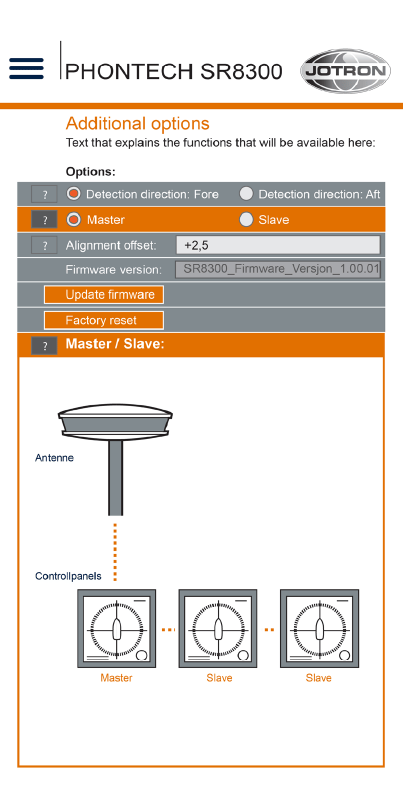 PHONTECH SR8300

JOTRON

Additional options

Text that explains the functions that will be available here:

Options:

? Detection direction: Fore   Detection direction: Aft

? Master   Slave

? Alignment offset: +2,5

Firmware version: SR8300_Firmware_Versjon_1.00.01

Update firmware

Factory reset

? Master / Slave:

Antenne

Controllpanels

Master   Slave   Slave